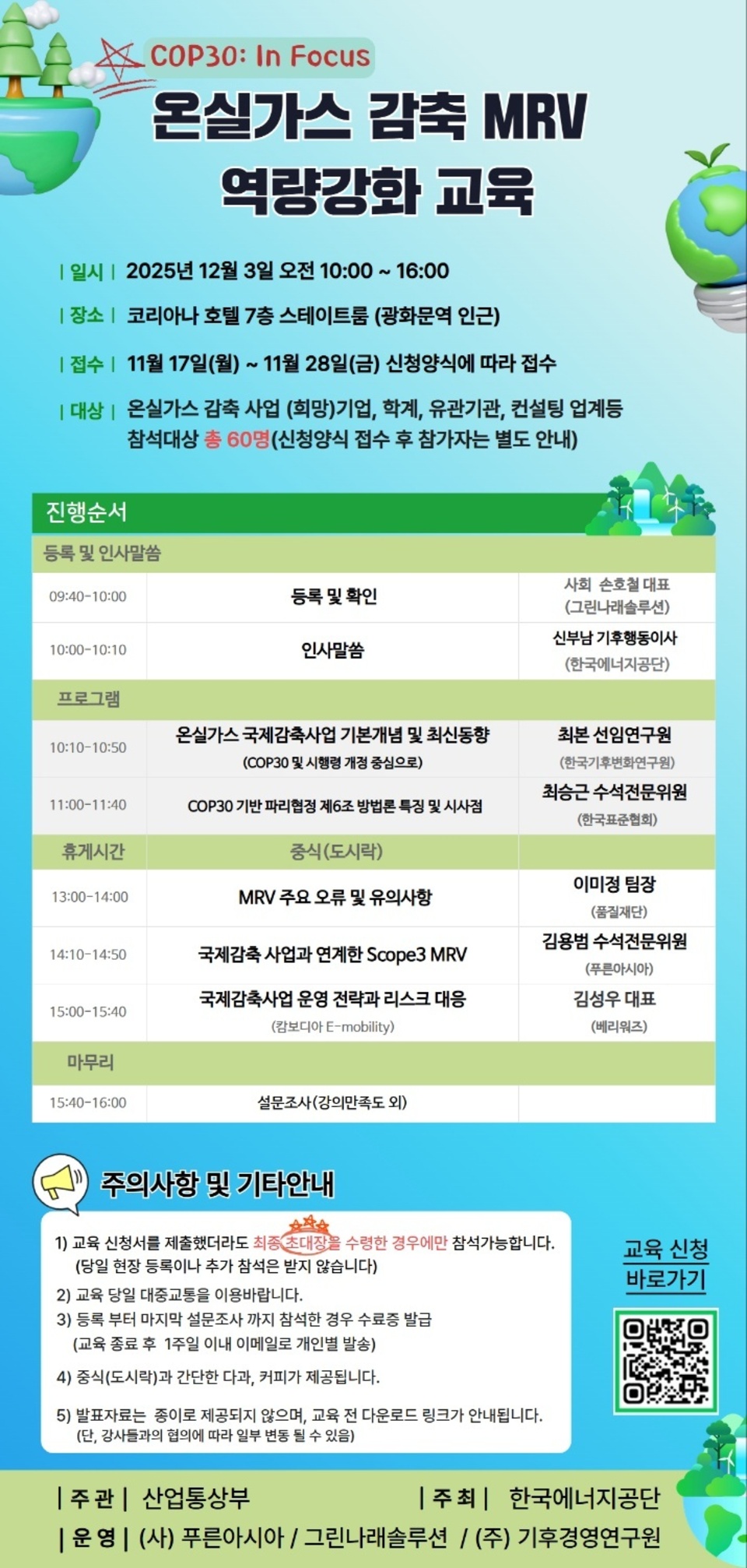 COP30: In Focus

온실가스 감축 MRV 역량강화 교육

| 일시 | 2025년 12월 3일 오전 10:00 ~ 16:00

| 장소 | 코리아나 호텔 7층 스테이트룸 (광화문역 인근)

| 접수 | 11월 17일(월) ~ 11월 28일(금) 신청양식에 따라 접수

| 대상 | 온실가스 감축 사업 (희망)기업, 학계, 유관기관, 컨설팅 업계등 참석대상 총 60명(신청양식 접수 후 참가자는 별도 안내)

진행순서

| 등록 및 인사말씀 | | |
|---|---|---|
| 09:40-10:00 | 등록 및 확인 | 사회 손호철 대표 (그린나래솔루션) |
| 10:00-10:10 | 인사말씀 | 신부남 기후행동이사 (한국에너지공단) |
| 프로그램 | | |
| 10:10-10:50 | 온실가스 국제감축사업 기본개념 및 최신동향 (COP30 및 시행령 개정 중심으로) | 최본 선임연구원 (한국기후변화연구원) |
| 11:00-11:40 | COP30 기반 파리협정 제6조 방법론 특징 및 시사점 | 최승근 수석전문위원 (한국표준협회) |
| 휴게시간 | 중식(도시락) | |
| 13:00-14:00 | MRV 주요 오류 및 유의사항 | 이미정 팀장 (품질재단) |
| 14:10-14:50 | 국제감축 사업과 연계한 Scope3 MRV | 김용범 수석전문위원 (푸른아시아) |
| 15:00-15:40 | 국제감축사업 운영 전략과 리스크 대응 (캄보디아 E-mobility) | 김성우 대표 (베리워즈) |
| 마무리 | | |
| 15:40-16:00 | 설문조사(강의만족도 외) | |

주의사항 및 기타안내

1) 교육 신청서를 제출했더라도 최종 초대장을 수령한 경우에만 참석가능합니다. (당일 현장 등록이나 추가 참석은 받지 않습니다)
2) 교육 당일 대중교통을 이용바랍니다.
3) 등록 부터 마지막 설문조사 까지 참석한 경우 수료증 발급 (교육 종료 후 1주일 이내 이메일로 개인별 발송)
4) 중식(도시락)과 간단한 다과, 커피가 제공됩니다.
5) 발표자료는 종이로 제공되지 않으며, 교육 전 다운로드 링크가 안내됩니다. (단, 강사들과의 협의에 따라 일부 변동 될 수 있음)

교육 신청 바로가기

| 주 관 | 산업통상부 | 주 최 | 한국에너지공단
| 운 영 | (사) 푸른아시아 / 그린나래솔루션 / (주) 기후경영연구원